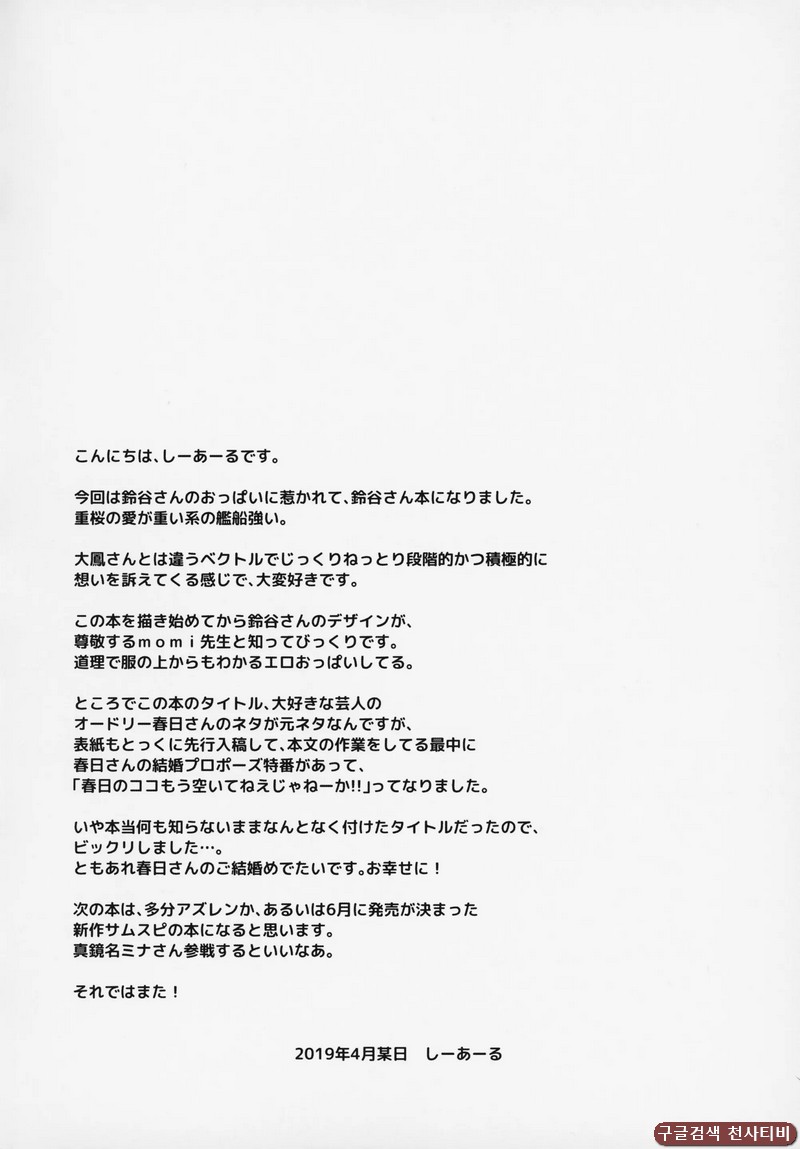 こんにちは、しーあーるです。

今回は鈴谷さんのおっぱいに惹かれて、鈴谷さん本になりました。
重桜の愛が重い系の艦船強い。

大鳳さんとは違うベクトルでじっくりねっとり段階的かつ積極的に
想いを訴えてくる感じで、大変好きです。

この本を描き始めてから鈴谷さんのデザインが、
尊敬するｍｏｍｉ先生と知ってびっくりです。
道理で服の上からもわかるエロおっぱいしてる。

ところでこの本のタイトル、大好きな芸人の
オードリー春日さんのネタが元ネタなんですが、
表紙もとっくに先行入稿して、本文の作業をしてる最中に
春日さんの結婚プロポーズ特番があって、
「春日のココもう空いてねえじゃねーか!!」ってなりました。

いや本当何も知らないままなんとなく付けたタイトルだったので、
ビックリしました…。
ともあれ春日さんのご結婚めでたいです。お幸せに！

次の本は、多分アズレンか、あるいは6月に発売が決まった
新作サムスピの本になると思います。
真鏡名ミナさん参戦するといいなあ。

それではまた！

2019年4月某日　しーあーる

구글검색 천사티비